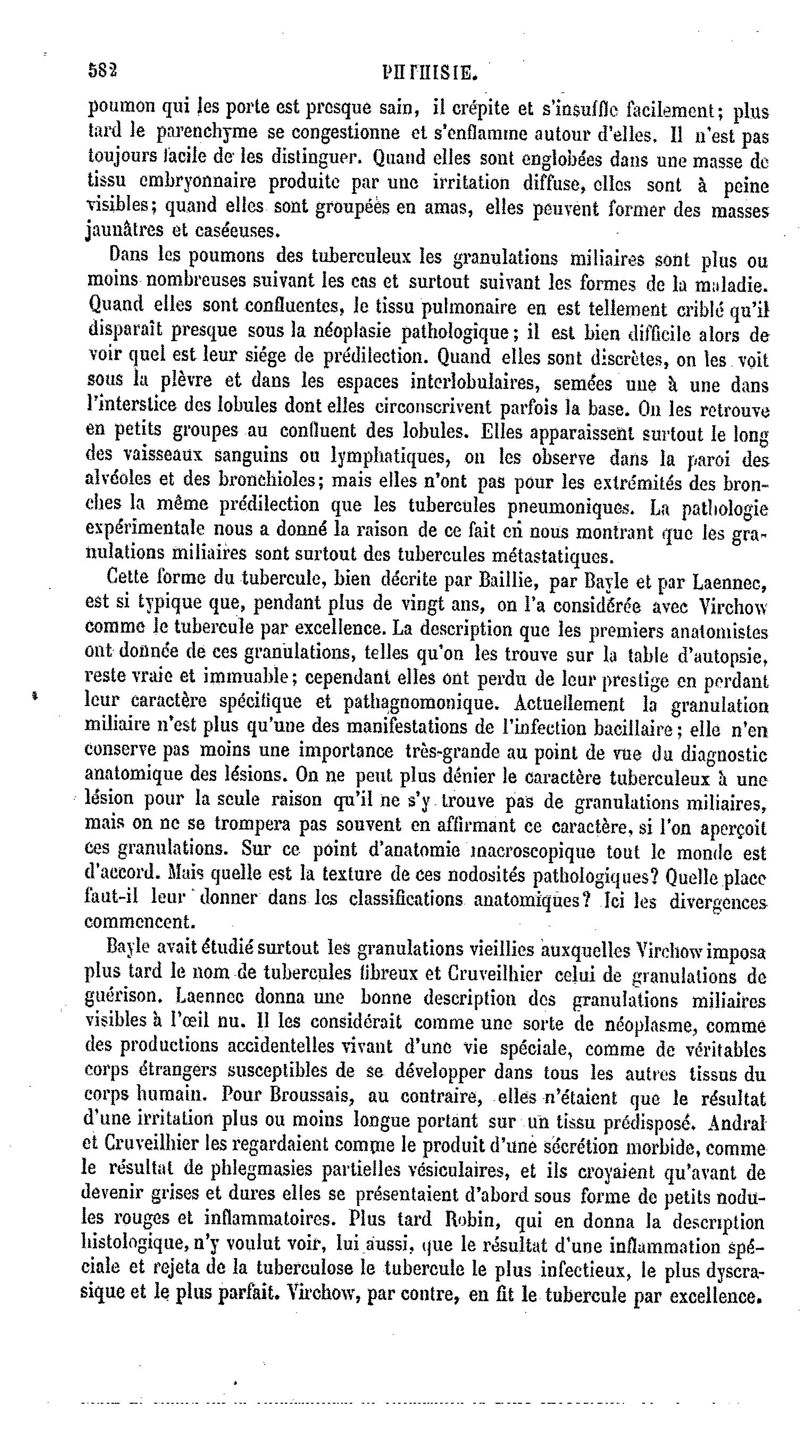 582 PHTHISIE.

poumon qui les porte est presque sain, il crépite et s'insuffle facilement; plus tard le parenchyme se congestionne et s'enflamme autour d'elles. Il n'est pas toujours facile de les distinguer. Quand elles sont englobées dans une masse de tissu embryonnaire produite par une irritation diffuse, elles sont à peine visibles; quand elles sont groupées en amas, elles peuvent former des masses jaunâtres et caséeuses.

Dans les poumons des tuberculeux les granulations miliaires sont plus ou moins nombreuses suivant les cas et surtout suivant les formes de la maladie. Quand elles sont confluentes, le tissu pulmonaire en est tellement criblé qu'il disparaît presque sous la néoplasie pathologique; il est bien difficile alors de voir quel est leur siége de prédilection. Quand elles sont discrètes, on les voit sous la plèvre et dans les espaces interlobulaires, semées une à une dans l'interstice des lobules dont elles circonscrivent parfois la base. On les retrouve en petits groupes au confluent des lobules. Elles apparaissent surtout le long des vaisseaux sanguins ou lymphatiques, on les observe dans la paroi des alvéoles et des bronchioles; mais elles n'ont pas pour les extrémités des bronches la même prédilection que les tubercules pneumoniques. La pathologie expérimentale nous a donné la raison de ce fait en nous montrant que les granulations miliaires sont surtout des tubercules métastatiques.

Cette forme du tubercule, bien décrite par Baillie, par Bayle et par Laennec, est si typique que, pendant plus de vingt ans, on l'a considérée avec Virchow comme le tubercule par excellence. La description que les premiers anatomistes ont donnée de ces granulations, telles qu'on les trouve sur la table d'autopsie, reste vraie et immuable; cependant elles ont perdu de leur prestige en perdant leur caractère spécifique et pathagnomonique. Actuellement la granulation miliaire n'est plus qu'une des manifestations de l'infection bacillaire; elle n'en conserve pas moins une importance très-grande au point de vue du diagnostic anatomique des lésions. On ne peut plus dénier le caractère tuberculeux à une lésion pour la seule raison qu'il ne s'y trouve pas de granulations miliaires, mais on ne se trompera pas souvent en affirmant ce caractère, si l'on aperçoit ces granulations. Sur ce point d'anatomie macroscopique tout le monde est d'accord. Mais quelle est la texture de ces nodosités pathologiques? Quelle place faut-il leur donner dans les classifications anatomiques? Ici les divergences commencent.

Bayle avait étudié surtout les granulations vieillies auxquelles Virchow imposa plus tard le nom de tubercules fibreux et Cruveilhier celui de granulations de guérison. Laennec donna une bonne description des granulations miliaires visibles à l'œil nu. Il les considérait comme une sorte de néoplasme, comme des productions accidentelles vivant d'une vie spéciale, comme de véritables corps étrangers susceptibles de se développer dans tous les autres tissus du corps humain. Pour Broussais, au contraire, elles n'étaient que le résultat d'une irritation plus ou moins longue portant sur un tissu prédisposé. Andral et Cruveilhier les regardaient comme le produit d'une sécrétion morbide, comme le résultat de phlegmasies partielles vésiculaires, et ils croyaient qu'avant de devenir grises et dures elles se présentaient d'abord sous forme de petits nodules rouges et inflammatoires. Plus tard Robin, qui en donna la description histologique, n'y voulut voir, lui aussi, que le résultat d'une inflammation spéciale et rejeta de la tuberculose le tubercule le plus infectieux, le plus dyscrasique et le plus parfait. Virchow, par contre, en fit le tubercule par excellence.